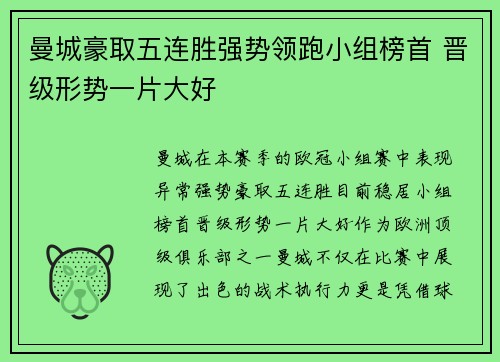 曼城豪取五连胜强势领跑小组榜首 晋级形势一片大好

曼城在本赛季的欧冠小组赛中表现异常强势豪取五连胜目前稳居小组榜首晋级形势一片大好作为欧洲顶级俱乐部之一曼城不仅在比赛中展现了出色的战术执行力更是凭借球